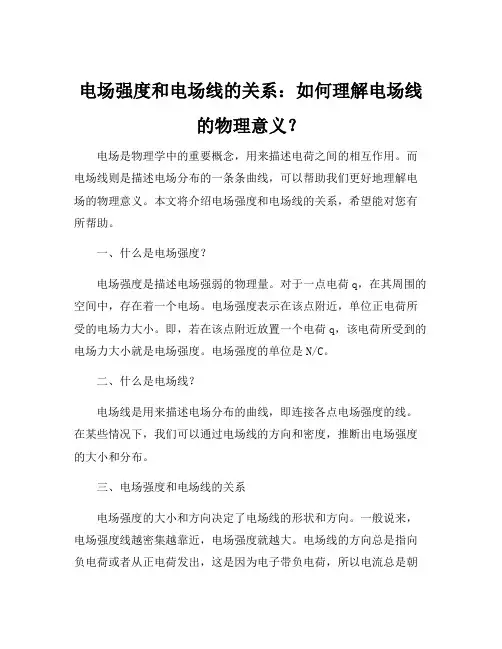 电场强度和电场线的关系：如何理解电场线的物理意义？

电场是物理学中的重要概念，用来描述电荷之间的相互作用。而电场线则是描述电场分布的一条条曲线，可以帮助我们更好地理解电场的物理意义。本文将介绍电场强度和电场线的关系，希望能对您有所帮助。

一、什么是电场强度？

电场强度是描述电场强弱的物理量。对于一点电荷 q，在其周围的空间中，存在着一个电场。电场强度表示在该点附近，单位正电荷所受的电场力大小。即，若在该点附近放置一个电荷 q，该电荷所受到的电场力大小就是电场强度。电场强度的单位是 N/C。

二、什么是电场线？

电场线是用来描述电场分布的曲线，即连接各点电场强度的线。在某些情况下，我们可以通过电场线的方向和密度，推断出电场强度的大小和分布。

三、电场强度和电场线的关系

电场强度的大小和方向决定了电场线的形状和方向。一般说来，电场强度线越密集越靠近，电场强度就越大。电场线的方向总是指向负电荷或者从正电荷发出，这是因为电子带负电荷，所以电流总是朝